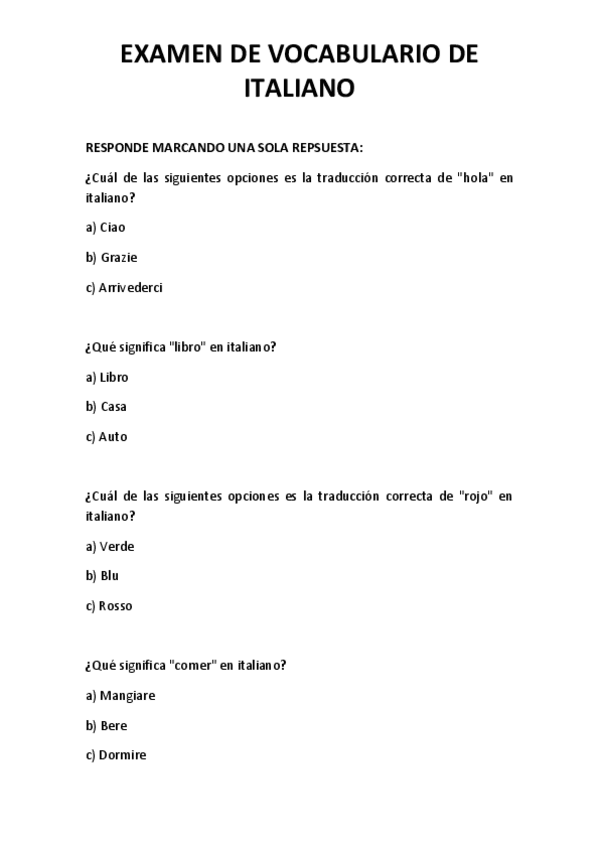 EXAMEN DE VOCABULARIO DE ITALIANO

RESPONDE MARCANDO UNA SOLA REPSUESTA:

¿Cuál de las siguientes opciones es la traducción correcta de "hola" en italiano?

a) Ciao

b) Grazie

c) Arrivederci

¿Qué significa "libro" en italiano?

a) Libro

b) Casa

c) Auto

¿Cuál de las siguientes opciones es la traducción correcta de "rojo" en italiano?

a) Verde

b) Blu

c) Rosso

¿Qué significa "comer" en italiano?

a) Mangiare

b) Bere

c) Dormire